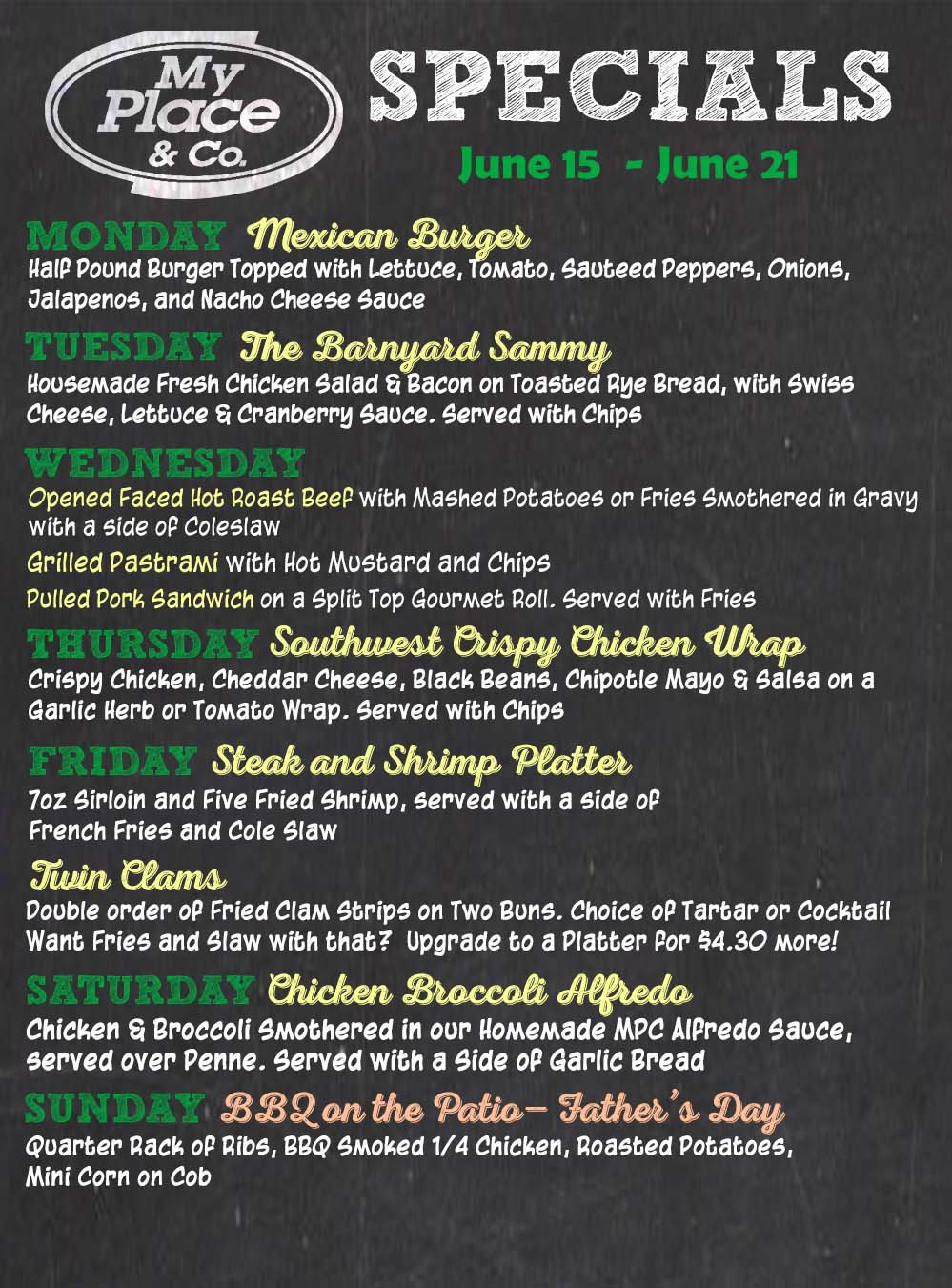 My Place & Co.

SPECIALS

June 15 - June 21

MONDAY Mexican Burger
Half Pound Burger Topped with Lettuce, Tomato, Sauteed Peppers, Onions, Jalapenos, and Nacho Cheese Sauce

TUESDAY The Barnyard Sammy
Housemade Fresh Chicken Salad & Bacon on Toasted Rye Bread, with Swiss Cheese, Lettuce & Cranberry Sauce. Served with Chips

WEDNESDAY
Opened Faced Hot Roast Beef with Mashed Potatoes or Fries Smothered in Gravy with a side of Coleslaw

Grilled Pastrami with Hot Mustard and Chips

Pulled Pork Sandwich on a Split Top Gourmet Roll. Served with Fries

THURSDAY Southwest Crispy Chicken Wrap
Crispy Chicken, Cheddar Cheese, Black Beans, Chipotle Mayo & Salsa on a Garlic Herb or Tomato Wrap. Served with Chips

FRIDAY Steak and Shrimp Platter
7oz Sirloin and Five Fried Shrimp, served with a side of French Fries and Cole Slaw

Twin Clams
Double order of Fried Clam Strips on Two Buns. Choice of Tartar or Cocktail Want Fries and Slaw with that? Upgrade to a Platter for $4.30 more!

SATURDAY Chicken Broccoli Alfredo
Chicken & Broccoli Smothered in our Homemade MPC Alfredo Sauce, served over Penne. Served with a Side of Garlic Bread

SUNDAY BBQ on the Patio– Father's Day
Quarter Rack of Ribs, BBQ Smoked 1/4 Chicken, Roasted Potatoes, Mini Corn on Cob